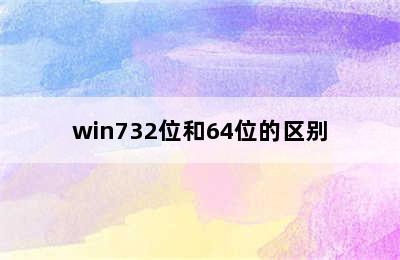 win732位和64位的区别